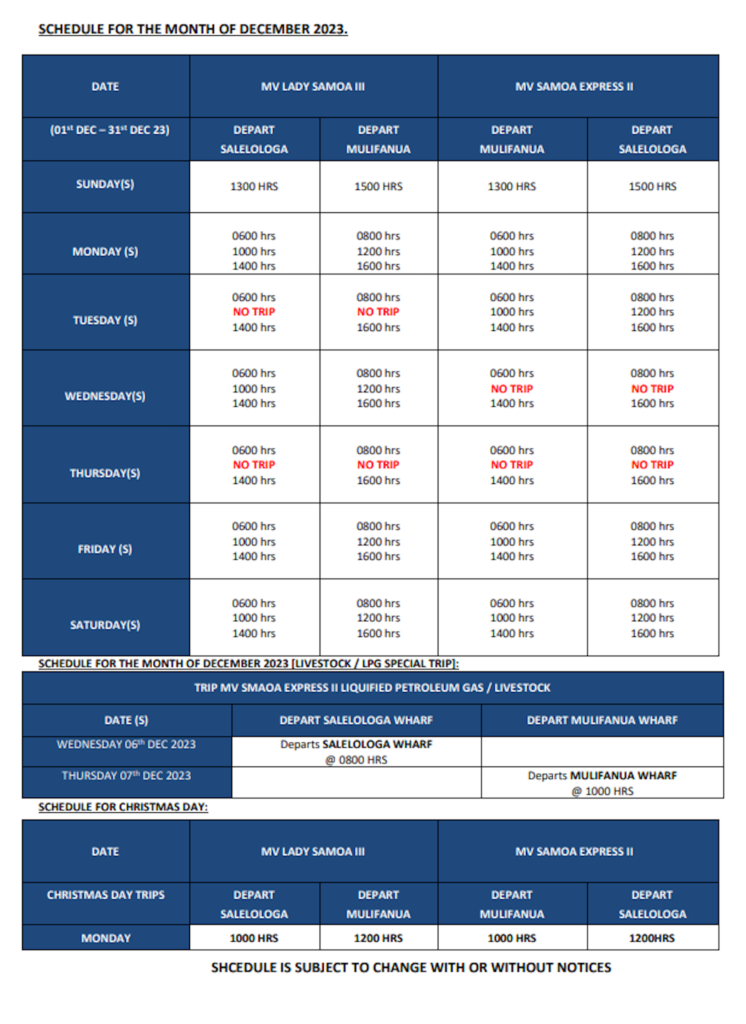 SCHEDULE FOR THE MONTH OF DECEMBER 2023.

| DATE | MV LADY SAMOA III | | MV SAMOA EXPRESS II | |
|---|---|---|---|---|
| (01st DEC – 31st DEC 23) | DEPART SALELOLOGA | DEPART MULIFANUA | DEPART MULIFANUA | DEPART SALELOLOGA |
| SUNDAY(S) | 1300 HRS | 1500 HRS | 1300 HRS | 1500 HRS |
| MONDAY (S) | 0600 hrs 1000 hrs 1400 hrs | 0800 hrs 1200 hrs 1600 hrs | 0600 hrs 1000 hrs 1400 hrs | 0800 hrs 1200 hrs 1600 hrs |
| TUESDAY (S) | 0600 hrs NO TRIP 1400 hrs | 0800 hrs NO TRIP 1600 hrs | 0600 hrs 1000 hrs 1400 hrs | 0800 hrs 1200 hrs 1600 hrs |
| WEDNESDAY(S) | 0600 hrs 1000 hrs 1400 hrs | 0800 hrs 1200 hrs 1600 hrs | 0600 hrs NO TRIP 1400 hrs | 0800 hrs NO TRIP 1600 hrs |
| THURSDAY(S) | 0600 hrs NO TRIP 1400 hrs | 0800 hrs NO TRIP 1600 hrs | 0600 hrs NO TRIP 1400 hrs | 0800 hrs NO TRIP 1600 hrs |
| FRIDAY (S) | 0600 hrs 1000 hrs 1400 hrs | 0800 hrs 1200 hrs 1600 hrs | 0600 hrs 1000 hrs 1400 hrs | 0800 hrs 1200 hrs 1600 hrs |
| SATURDAY(S) | 0600 hrs 1000 hrs 1400 hrs | 0800 hrs 1200 hrs 1600 hrs | 0600 hrs 1000 hrs 1400 hrs | 0800 hrs 1200 hrs 1600 hrs |

SCHEDULE FOR THE MONTH OF DECEMBER 2023 [LIVESTOCK / LPG SPECIAL TRIP]:

| TRIP MV SMAOA EXPRESS II LIQUIFIED PETROLEUM GAS / LIVESTOCK | | |
|---|---|---|
| DATE (S) | DEPART SALELOLOGA WHARF | DEPART MULIFANUA WHARF |
| WEDNESDAY 06th DEC 2023 | Departs SALELOLOGA WHARF @ 0800 HRS | |
| THURSDAY 07th DEC 2023 | | Departs MULIFANUA WHARF @ 1000 HRS |

SCHEDULE FOR CHRISTMAS DAY:

| DATE | MV LADY SAMOA III | | MV SAMOA EXPRESS II | |
|---|---|---|---|---|
| CHRISTMAS DAY TRIPS | DEPART SALELOLOGA | DEPART MULIFANUA | DEPART MULIFANUA | DEPART SALELOLOGA |
| MONDAY | 1000 HRS | 1200 HRS | 1000 HRS | 1200HRS |

SHCEDULE IS SUBJECT TO CHANGE WITH OR WITHOUT NOTICES